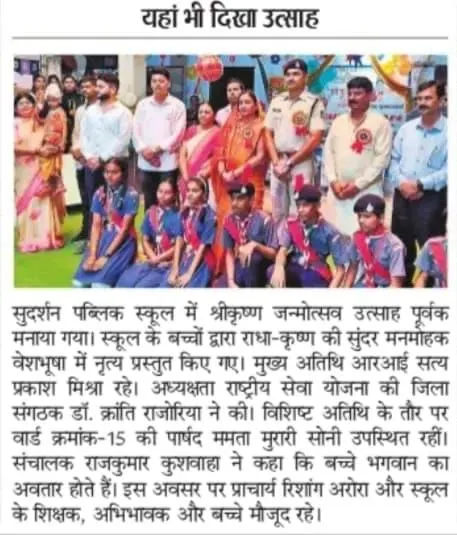 यहां भी दिखा उत्साह

सुदर्शन पब्लिक स्कूल में श्रीकृष्ण जन्मोत्सव उत्साह पूर्वक मनाया गया। स्कूल के बच्चों द्वारा राधा-कृष्ण की सुंदर मनमोहक वेशभूषा में नृत्य प्रस्तुत किए गए। मुख्य अतिथि आरआई सत्य प्रकाश मिश्रा रहे। अध्यक्षता राष्ट्रीय सेवा योजना की जिला संगठक डॉ. क्रांति राजोरिया ने की। विशिष्ट अतिथि के तौर पर वार्ड क्रमांक-15 की पार्षद ममता मुरारी सोनी उपस्थित रहीं। संचालक राजकुमार कुशवाहा ने कहा कि बच्चे भगवान का अवतार होते हैं। इस अवसर पर प्राचार्य रिशांग अरोरा और स्कूल के शिक्षक, अभिभावक और बच्चे मौजूद रहे।